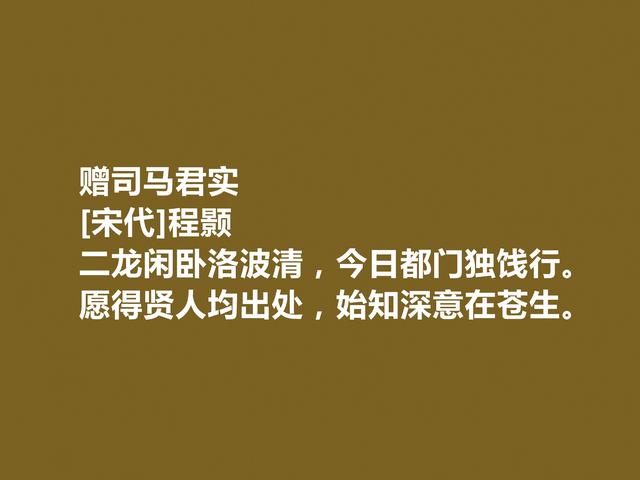 赠司马君实
[宋代]程颢
二龙闲卧洛波清，今日都门独饯行。
愿得贤人均出处，始知深意在苍生。